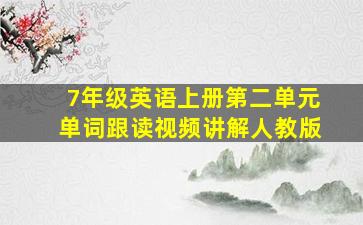 7年级英语上册第二单元
单词跟读视频讲解人教版